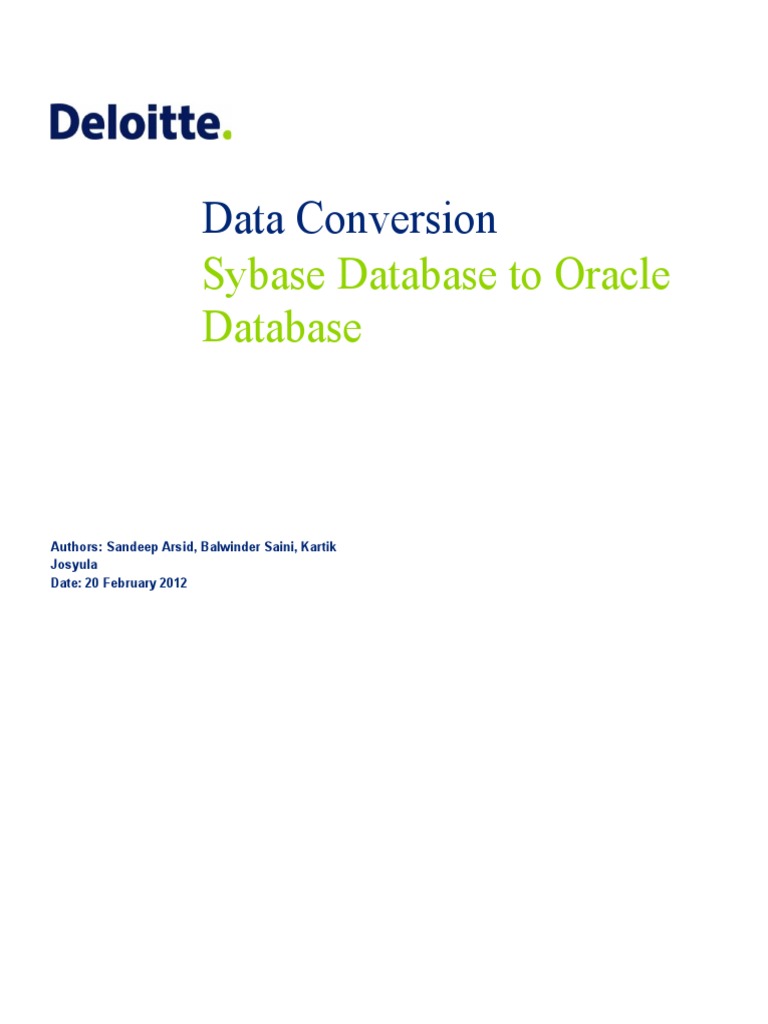 Deloitte.

Data Conversion
Sybase Database to Oracle Database

Authors: Sandeep Arsid, Balwinder Saini, Kartik Josyula
Date: 20 February 2012